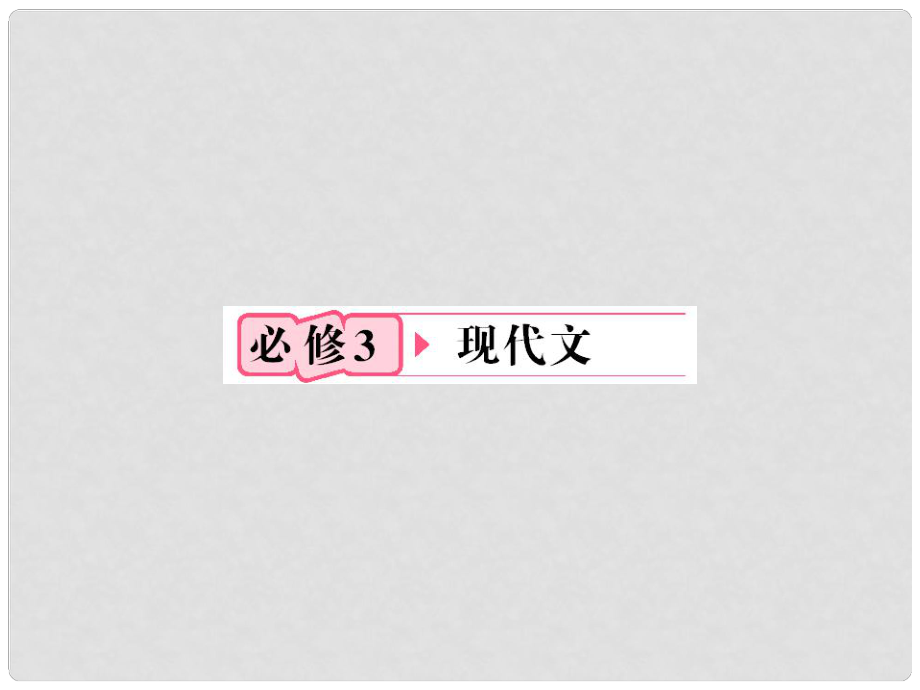 必修3 现代文